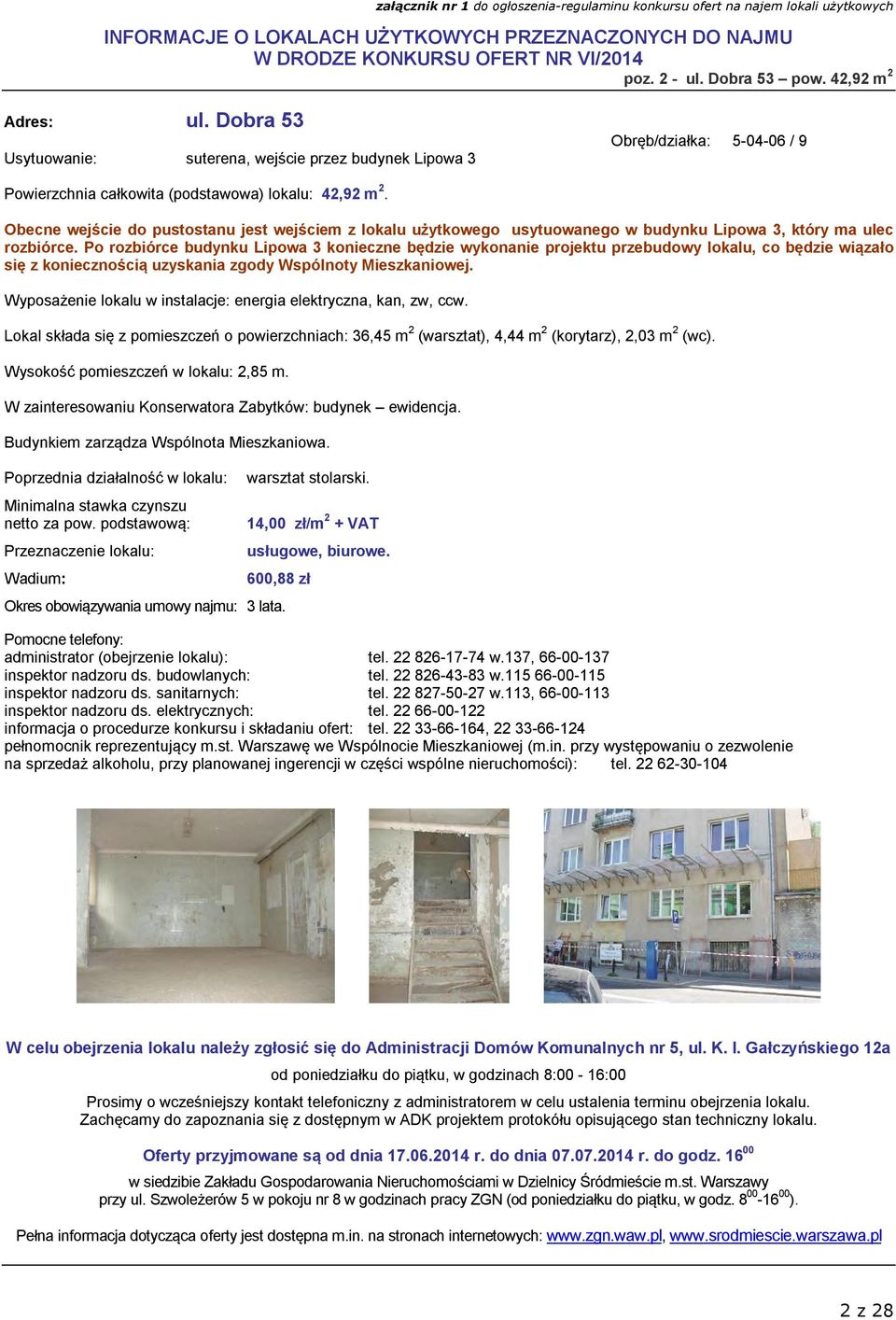 załącznik nr 1 do ogłoszenia-regulaminu konkursu ofert na najem lokali użytkowych

INFORMACJE O LOKALACH UŻYTKOWYCH PRZEZNACZONYCH DO NAJMU W DRODZE KONKURSU OFERT NR VI/2014

poz. 2 - ul. Dobra 53 – pow. 42,92 m$^2$

Adres: ul. Dobra 53

Usytuowanie: suterena, wejście przez budynek Lipowa 3

Obręb/działka: 5-04-06 / 9

Powierzchnia całkowita (podstawowa) lokalu: 42,92 m$^2$.

Obecne wejście do pustostanu jest wejściem z lokalu użytkowego usytuowanego w budynku Lipowa 3, który ma ulec rozbiórce. Po rozbiórce budynku Lipowa 3 konieczne będzie wykonanie projektu przebudowy lokalu, co będzie wiązało się z koniecznością uzyskania zgody Wspólnoty Mieszkaniowej.

Wyposażenie lokalu w instalacje: energia elektryczna, kan, zw, ccw.

Lokal składa się z pomieszczeń o powierzchniach: 36,45 m$^2$ (warsztat), 4,44 m$^2$ (korytarz), 2,03 m$^2$ (wc).

Wysokość pomieszczeń w lokalu: 2,85 m.

W zainteresowaniu Konserwatora Zabytków: budynek – ewidencja.

Budynkiem zarządza Wspólnota Mieszkaniowa.

Poprzednia działalność w lokalu: warsztat stolarski.

Minimalna stawka czynszu netto za pow. podstawową: 14,00 zł/m$^2$ + VAT

Przeznaczenie lokalu: usługowe, biurowe.

Wadium: 600,88 zł

Okres obowiązywania umowy najmu: 3 lata.

Pomocne telefony:
administrator (obejrzenie lokalu): tel. 22 826-17-74 w.137, 66-00-137
inspektor nadzoru ds. budowlanych: tel. 22 826-43-83 w.115 66-00-115
inspektor nadzoru ds. sanitarnych: tel. 22 827-50-27 w.113, 66-00-113
inspektor nadzoru ds. elektrycznych: tel. 22 66-00-122
informacja o procedurze konkursu i składaniu ofert: tel. 22 33-66-164, 22 33-66-124
pełnomocnik reprezentujący m.st. Warszawę we Wspólnocie Mieszkaniowej (m.in. przy występowaniu o zezwolenie na sprzedaż alkoholu, przy planowanej ingerencji w części wspólne nieruchomości): tel. 22 62-30-104

W celu obejrzenia lokalu należy zgłosić się do Administracji Domów Komunalnych nr 5, ul. K. I. Gałczyńskiego 12a

od poniedziałku do piątku, w godzinach 8:00 - 16:00

Prosimy o wcześniejszy kontakt telefoniczny z administratorem w celu ustalenia terminu obejrzenia lokalu. Zachęcamy do zapoznania się z dostępnym w ADK projektem protokółu opisującego stan techniczny lokalu.

Oferty przyjmowane są od dnia 17.06.2014 r. do dnia 07.07.2014 r. do godz. 16$^{00}$

w siedzibie Zakładu Gospodarowania Nieruchomościami w Dzielnicy Śródmieście m.st. Warszawy przy ul. Szwoleżerów 5 w pokoju nr 8 w godzinach pracy ZGN (od poniedziałku do piątku, w godz. 8$^{00}$-16$^{00}$).

Pełna informacja dotycząca oferty jest dostępna m.in. na stronach internetowych: www.zgn.waw.pl, www.srodmiescie.warszawa.pl

2 z 28